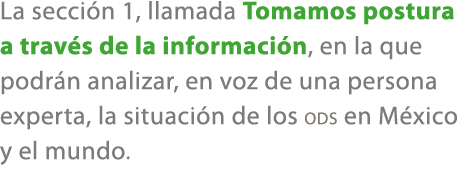 La sección 1, llamada Tomamos postura a través de la información, en la que podrán analizar, en voz de una persona experta, la situación de los ODS en México y el mundo.